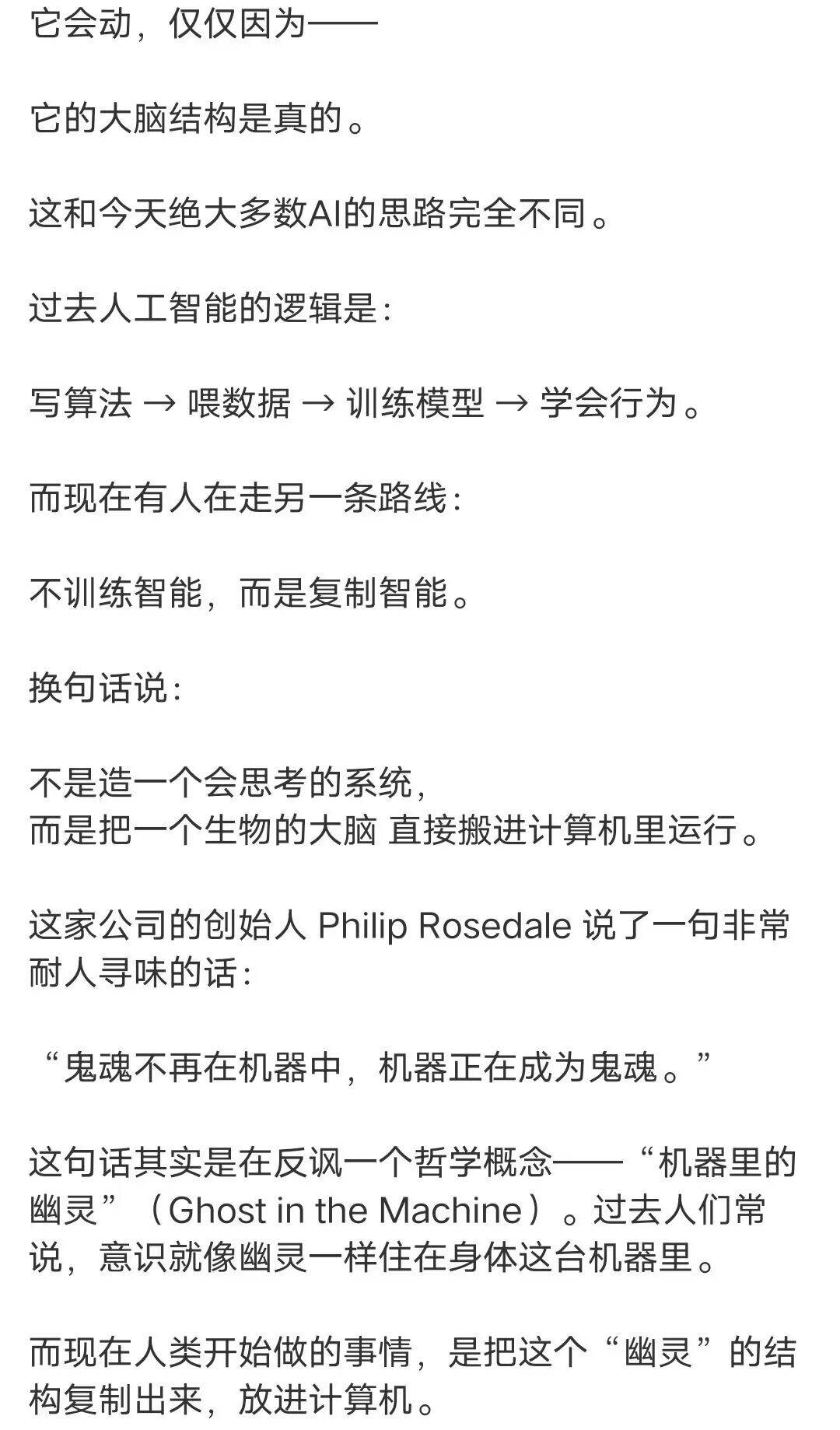 它会动，仅仅因为——

它的大脑结构是真的。

这和今天绝大多数AI的思路完全不同。

过去人工智能的逻辑是：

写算法 → 喂数据 → 训练模型 → 学会行为。

而现在有人在走另一条路线：

不训练智能，而是复制智能。

换句话说：

不是造一个会思考的系统，
而是把一个生物的大脑 直接搬进计算机里运行。

这家公司的创始人 Philip Rosedale 说了一句非常耐人寻味的话：

“鬼魂不再在机器中，机器正在成为鬼魂。”

这句话其实是在反讽一个哲学概念——“机器里的幽灵”（Ghost in the Machine）。过去人们常说，意识就像幽灵一样住在身体这台机器里。

而现在人类开始做的事情，是把这个“幽灵”的结构复制出来，放进计算机。